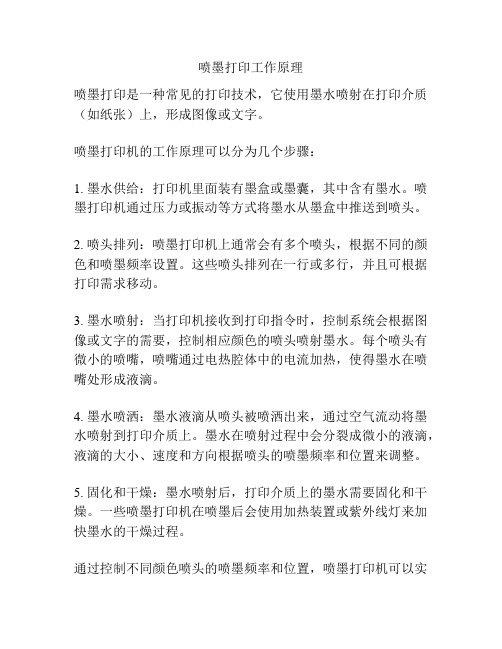 喷墨打印工作原理

喷墨打印是一种常见的打印技术，它使用墨水喷射在打印介质（如纸张）上，形成图像或文字。

喷墨打印机的工作原理可以分为几个步骤：

1. 墨水供给：打印机里面装有墨盒或墨囊，其中含有墨水。喷墨打印机通过压力或振动等方式将墨水从墨盒中推送到喷头。

2. 喷头排列：喷墨打印机上通常会有多个喷头，根据不同的颜色和喷墨频率设置。这些喷头排列在一行或多行，并且可根据打印需求移动。

3. 墨水喷射：当打印机接收到打印指令时，控制系统会根据图像或文字的需要，控制相应颜色的喷头喷射墨水。每个喷头有微小的喷嘴，喷嘴通过电热腔体中的电流加热，使得墨水在喷嘴处形成液滴。

4. 墨水喷洒：墨水液滴从喷头被喷洒出来，通过空气流动将墨水喷射到打印介质上。墨水在喷射过程中会分裂成微小的液滴，液滴的大小、速度和方向根据喷头的喷墨频率和位置来调整。

5. 固化和干燥：墨水喷射后，打印介质上的墨水需要固化和干燥。一些喷墨打印机在喷墨后会使用加热装置或紫外线灯来加快墨水的干燥过程。

通过控制不同颜色喷头的喷墨频率和位置，喷墨打印机可以实